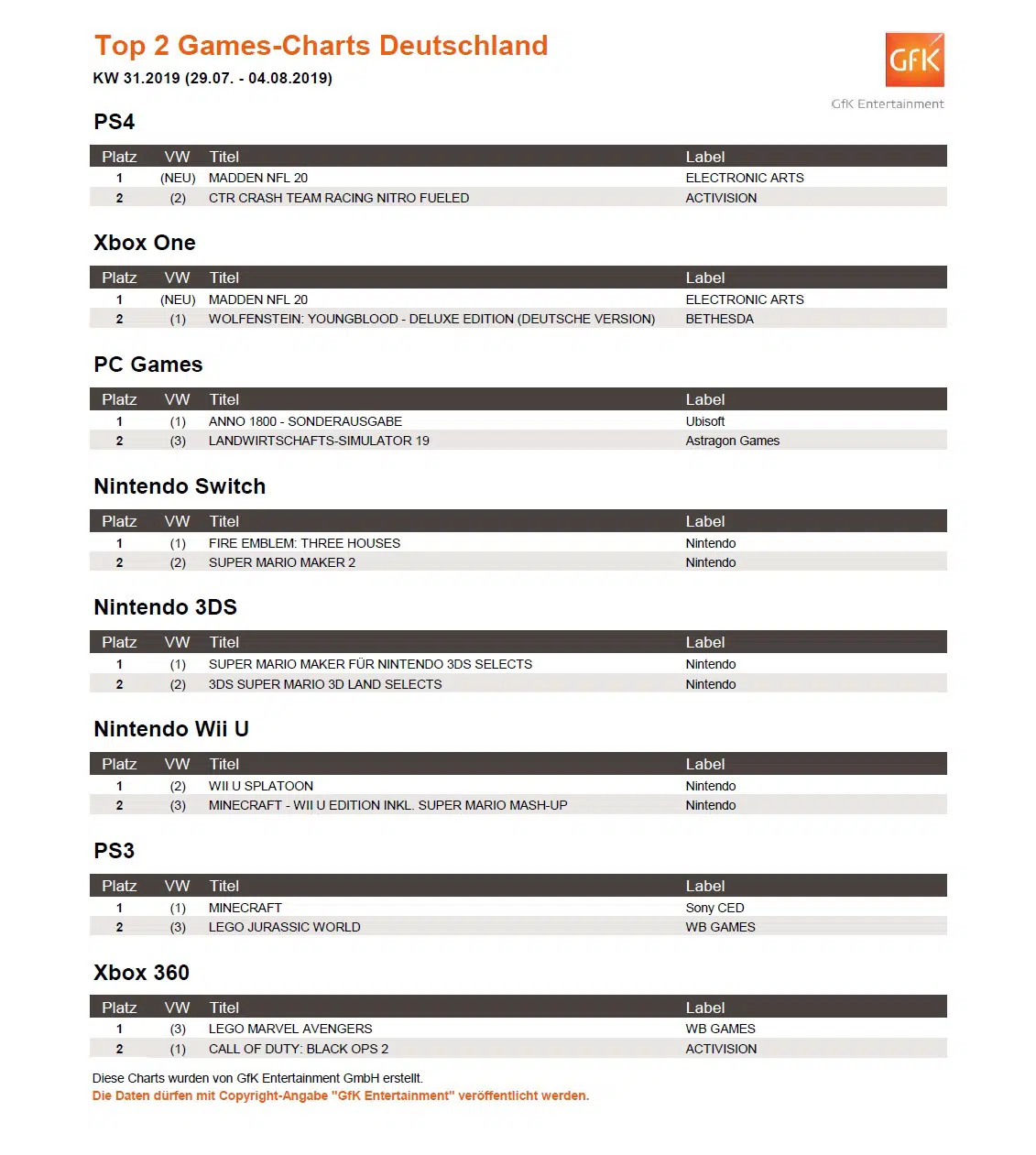 Top 2 Games-Charts Deutschland
KW 31.2019 (29.07. - 04.08.2019)

GfK
GfK Entertainment

PS4

| Platz | VW | Titel | Label |
|---|---|---|---|
| 1 | (NEU) | MADDEN NFL 20 | ELECTRONIC ARTS |
| 2 | (2) | CTR CRASH TEAM RACING NITRO FUELED | ACTIVISION |

Xbox One

| Platz | VW | Titel | Label |
|---|---|---|---|
| 1 | (NEU) | MADDEN NFL 20 | ELECTRONIC ARTS |
| 2 | (1) | WOLFENSTEIN: YOUNGBLOOD - DELUXE EDITION (DEUTSCHE VERSION) | BETHESDA |

PC Games

| Platz | VW | Titel | Label |
|---|---|---|---|
| 1 | (1) | ANNO 1800 - SONDERAUSGABE | Ubisoft |
| 2 | (3) | LANDWIRTSCHAFTS-SIMULATOR 19 | Astragon Games |

Nintendo Switch

| Platz | VW | Titel | Label |
|---|---|---|---|
| 1 | (1) | FIRE EMBLEM: THREE HOUSES | Nintendo |
| 2 | (2) | SUPER MARIO MAKER 2 | Nintendo |

Nintendo 3DS

| Platz | VW | Titel | Label |
|---|---|---|---|
| 1 | (1) | SUPER MARIO MAKER FÜR NINTENDO 3DS SELECTS | Nintendo |
| 2 | (2) | 3DS SUPER MARIO 3D LAND SELECTS | Nintendo |

Nintendo Wii U

| Platz | VW | Titel | Label |
|---|---|---|---|
| 1 | (2) | WII U SPLATOON | Nintendo |
| 2 | (3) | MINECRAFT - WII U EDITION INKL. SUPER MARIO MASH-UP | Nintendo |

PS3

| Platz | VW | Titel | Label |
|---|---|---|---|
| 1 | (1) | MINECRAFT | Sony CED |
| 2 | (3) | LEGO JURASSIC WORLD | WB GAMES |

Xbox 360

| Platz | VW | Titel | Label |
|---|---|---|---|
| 1 | (3) | LEGO MARVEL AVENGERS | WB GAMES |
| 2 | (1) | CALL OF DUTY: BLACK OPS 2 | ACTIVISION |

Diese Charts wurden von GfK Entertainment GmbH erstellt.
Die Daten dürfen mit Copyright-Angabe "GfK Entertainment" veröffentlicht werden.